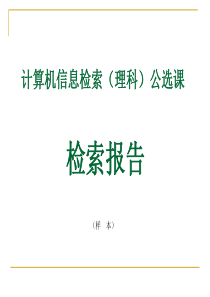 计算机信息检索（理科）公选课

检索报告

（样 本）